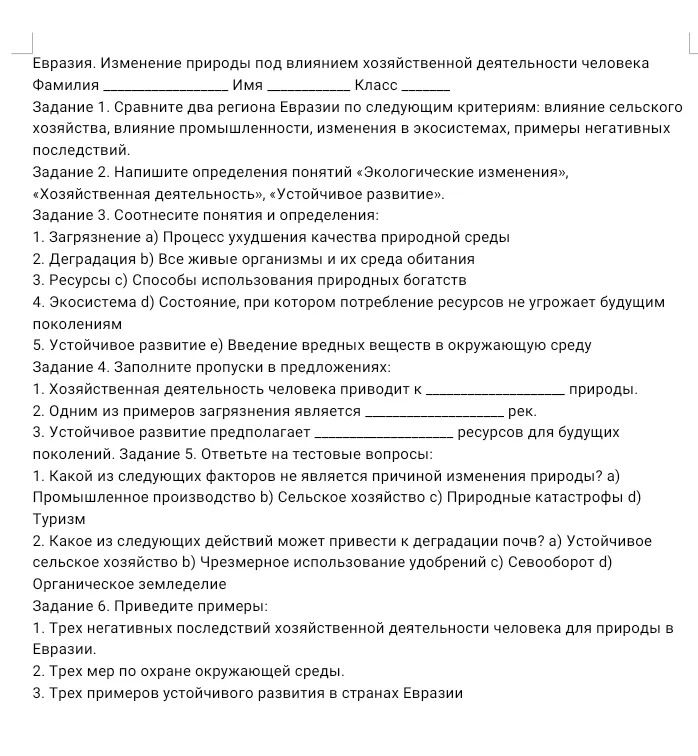 Евразия. Изменение природы под влиянием хозяйственной деятельности человека

Фамилия ____ Имя ____ Класс ____

Задание 1. Сравните два региона Евразии по следующим критериям: влияние сельского хозяйства, влияние промышленности, изменения в экосистемах, примеры негативных последствий.

Задание 2. Напишите определения понятий «Экологические изменения», «Хозяйственная деятельность», «Устойчивое развитие».

Задание 3. Соотнесите понятия и определения:

1. Загрязнение a) Процесс ухудшения качества природной среды

2. Деградация b) Все живые организмы и их среда обитания

3. Ресурсы c) Способы использования природных богатств

4. Экосистема d) Состояние, при котором потребление ресурсов не угрожает будущим поколениям

5. Устойчивое развитие e) Введение вредных веществ в окружающую среду

Задание 4. Заполните пропуски в предложениях:

1. Хозяйственная деятельность человека приводит к ____ природы.

2. Одним из примеров загрязнения является ____ рек.

3. Устойчивое развитие предполагает ____ ресурсов для будущих поколений. Задание 5. Ответьте на тестовые вопросы:

1. Какой из следующих факторов не является причиной изменения природы? a) Промышленное производство b) Сельское хозяйство c) Природные катастрофы d) Туризм

2. Какое из следующих действий может привести к деградации почв? a) Устойчивое сельское хозяйство b) Чрезмерное использование удобрений c) Севооборот d) Органическое земледелие

Задание 6. Приведите примеры:

1. Трех негативных последствий хозяйственной деятельности человека для природы в Евразии.

2. Трех мер по охране окружающей среды.

3. Трех примеров устойчивого развития в странах Евразии